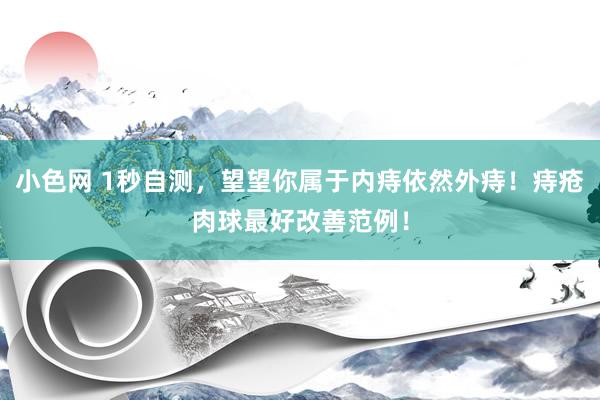 小色网 1秒自测，望望你属于内痔依然外痔！痔疮肉球最好改善范例！